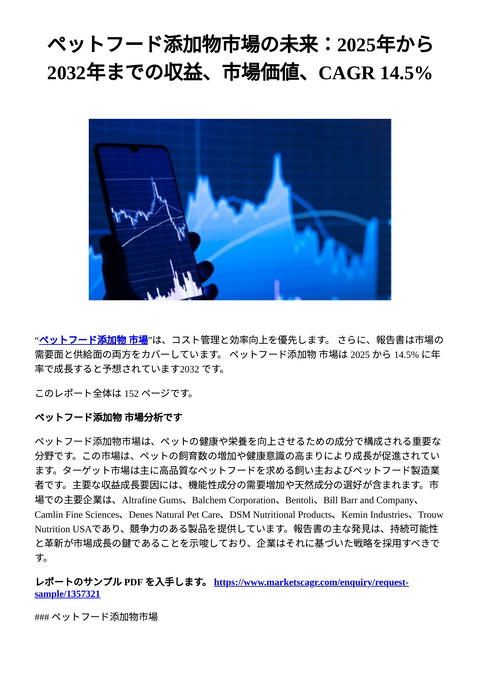 ペットフード添加物市場の未来：2025年から2032年までの収益、市場価値、CAGR 14.5%

"ペットフード添加物 市場"は、コスト管理と効率向上を優先します。 さらに、報告書は市場の需要面と供給面の両方をカバーしています。 ペットフード添加物 市場は 2025 から 14.5% に年率で成長すると予想されています2032 です。

このレポート全体は 152 ページです。

ペットフード添加物 市場分析です

ペットフード添加物市場は、ペットの健康や栄養を向上させるための成分で構成される重要な分野です。この市場は、ペットの飼育数の増加や健康意識の高まりにより成長が促進されています。ターゲット市場は主に高品質なペットフードを求める飼い主およびペットフード製造業者です。主要な収益成長要因には、機能性成分の需要増加や天然成分の選好が含まれます。市場での主要企業は、Altrafine Gums、Balchem Corporation、Bentoli、Bill Barr and Company、Camlin Fine Sciences、Denes Natural Pet Care、DSM Nutritional Products、Kemin Industries、Trouw Nutrition USAであり、競争力のある製品を提供しています。報告書の主な発見は、持続可能性と革新が市場成長の鍵であることを示唆しており、企業はそれに基づいた戦略を採用すべきです。

レポートのサンプル PDF を入手します。 https://www.marketscagr.com/enquiry/request-sample/1357321

### ペットフード添加物市場